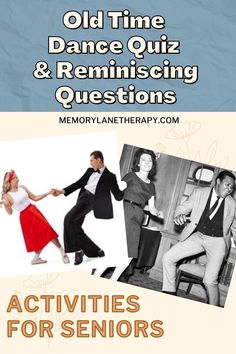 Old Time Dance Quiz & Reminiscing Questions

MEMORYLANETHERAPY.COM

ACTIVITIES FOR SENIORS